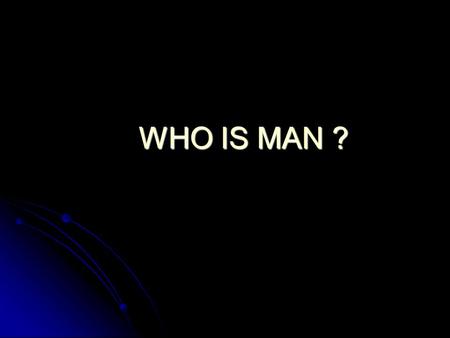 WHO IS MAN ?